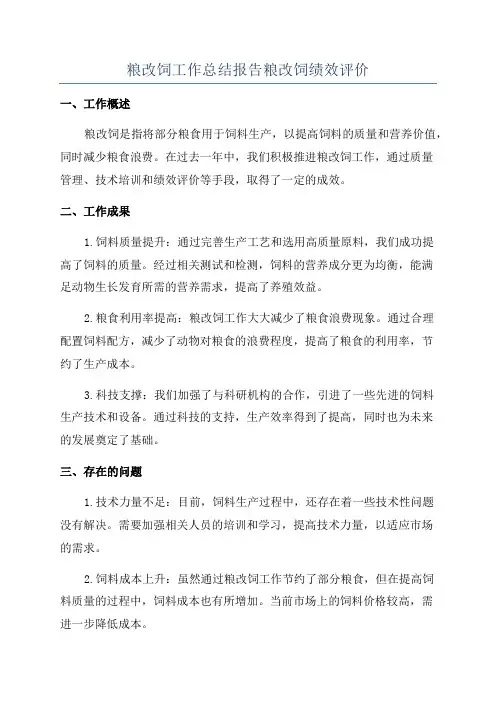 粮改饲工作总结报告粮改饲绩效评价

一、工作概述

粮改饲是指将部分粮食用于饲料生产，以提高饲料的质量和营养价值，同时减少粮食浪费。在过去一年中，我们积极推进粮改饲工作，通过质量管理、技术培训和绩效评价等手段，取得了一定的成效。

二、工作成果

1.饲料质量提升：通过完善生产工艺和选用高质量原料，我们成功提高了饲料的质量。经过相关测试和检测，饲料的营养成分更为均衡，能满足动物生长发育所需的营养需求，提高了养殖效益。

2.粮食利用率提高：粮改饲工作大大减少了粮食浪费现象。通过合理配置饲料配方，减少了动物对粮食的浪费程度，提高了粮食的利用率，节约了生产成本。

3.科技支撑：我们加强了与科研机构的合作，引进了一些先进的饲料生产技术和设备。通过科技的支持，生产效率得到了提高，同时也为未来的发展奠定了基础。

三、存在的问题

1.技术力量不足：目前，饲料生产过程中，还存在着一些技术性问题没有解决。需要加强相关人员的培训和学习，提高技术力量，以适应市场的需求。

2.饲料成本上升：虽然通过粮改饲工作节约了部分粮食，但在提高饲料质量的过程中，饲料成本也有所增加。当前市场上的饲料价格较高，需进一步降低成本。